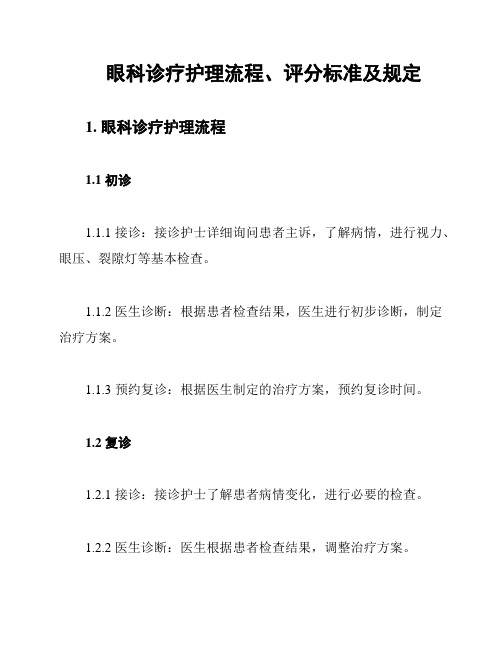 眼科诊疗护理流程、评分标准及规定

1. 眼科诊疗护理流程

1.1 初诊

1.1.1 接诊：接诊护士详细询问患者主诉，了解病情，进行视力、眼压、裂隙灯等基本检查。

1.1.2 医生诊断：根据患者检查结果，医生进行初步诊断，制定治疗方案。

1.1.3 预约复诊：根据医生制定的治疗方案，预约复诊时间。

1.2 复诊

1.2.1 接诊：接诊护士了解患者病情变化，进行必要的检查。

1.2.2 医生诊断：医生根据患者检查结果，调整治疗方案。